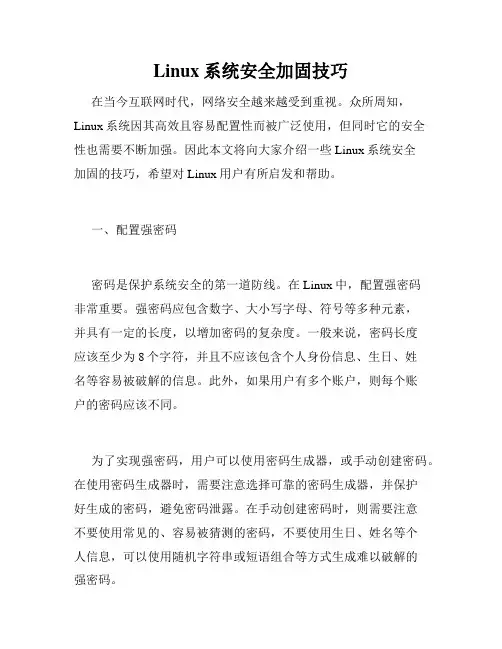 Linux 系统安全加固技巧

在当今互联网时代，网络安全越来越受到重视。众所周知，Linux 系统因其高效且容易配置性而被广泛使用，但同时它的安全性也需要不断加强。因此本文将向大家介绍一些 Linux 系统安全加固的技巧，希望对 Linux 用户有所启发和帮助。

一、配置强密码

密码是保护系统安全的第一道防线。在 Linux 中，配置强密码非常重要。强密码应包含数字、大小写字母、符号等多种元素，并具有一定的长度，以增加密码的复杂度。一般来说，密码长度应该至少为 8 个字符，并且不应该包含个人身份信息、生日、姓名等容易被破解的信息。此外，如果用户有多个账户，则每个账户的密码应该不同。

为了实现强密码，用户可以使用密码生成器，或手动创建密码。在使用密码生成器时，需要注意选择可靠的密码生成器，并保护好生成的密码，避免密码泄露。在手动创建密码时，则需要注意不要使用常见的、容易被猜测的密码，不要使用生日、姓名等个人信息，可以使用随机字符串或短语组合等方式生成难以破解的强密码。